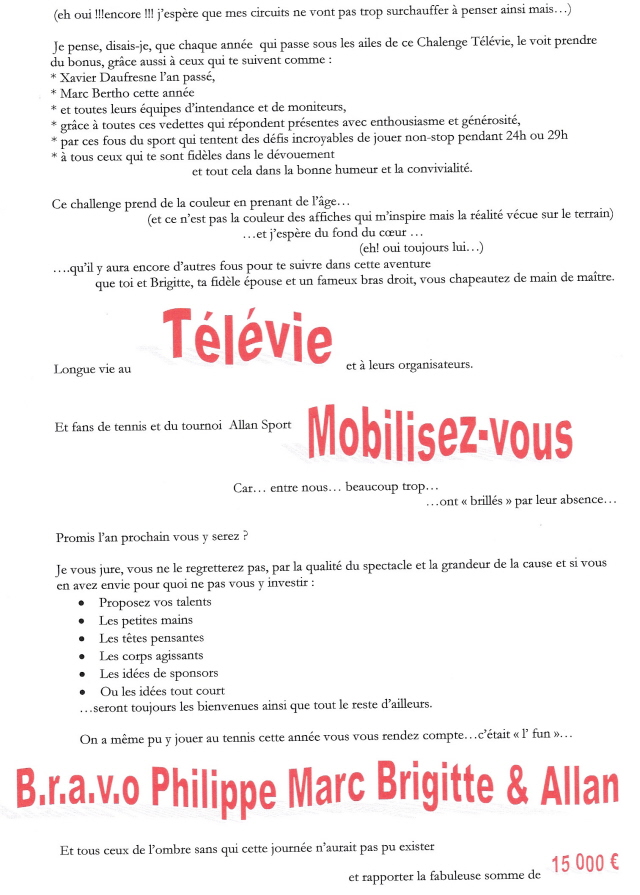 (eh oui !!!encore !!! j'espère que mes circuits ne vont pas trop surchauffer à penser ainsi mais…)

Je pense, disais-je, que chaque année qui passe sous les ailes de ce Chalenge Télévie, le voit prendre du bonus, grâce aussi à ceux qui te suivent comme :
* Xavier Daufresne l'an passé,
* Marc Bertho cette année
* et toutes leurs équipes d'intendance et de moniteurs,
* grâce à toutes ces vedettes qui répondent présentes avec enthousiasme et générosité,
* par ces fous du sport qui tentent des défis incroyables de jouer non-stop pendant 24h ou 29h
* à tous ceux qui te sont fidèles dans le dévouement
et tout cela dans la bonne humeur et la convivialité.

Ce challenge prend de la couleur en prenant de l'âge…
(et ce n'est pas la couleur des affiches qui m'inspire mais la réalité vécue sur le terrain)
…et j'espère du fond du cœur …
(eh! oui toujours lui…)
….qu'il y aura encore d'autres fous pour te suivre dans cette aventure
que toi et Brigitte, ta fidèle épouse et un fameux bras droit, vous chapeautez de main de maître.

Longue vie au Télévie et à leurs organisateurs.

Et fans de tennis et du tournoi Allan Sport Mobilisez-vous

Car… entre nous… beaucoup trop…
…ont « brillés » par leur absence…

Promis l'an prochain vous y serez ?

Je vous jure, vous ne le regretterez pas, par la qualité du spectacle et la grandeur de la cause et si vous en avez envie pour quoi ne pas vous y investir :
• Proposez vos talents
• Les petites mains
• Les têtes pensantes
• Les corps agissants
• Les idées de sponsors
• Ou les idées tout court
…seront toujours les bienvenues ainsi que tout le reste d'ailleurs.

On a même pu y jouer au tennis cette année vous vous rendez compte…c'était « l' fun »…

B.r.a.v.o Philippe Marc Brigitte & Allan

Et tous ceux de l'ombre sans qui cette journée n'aurait pas pu exister
et rapporter la fabuleuse somme de 15 000 €